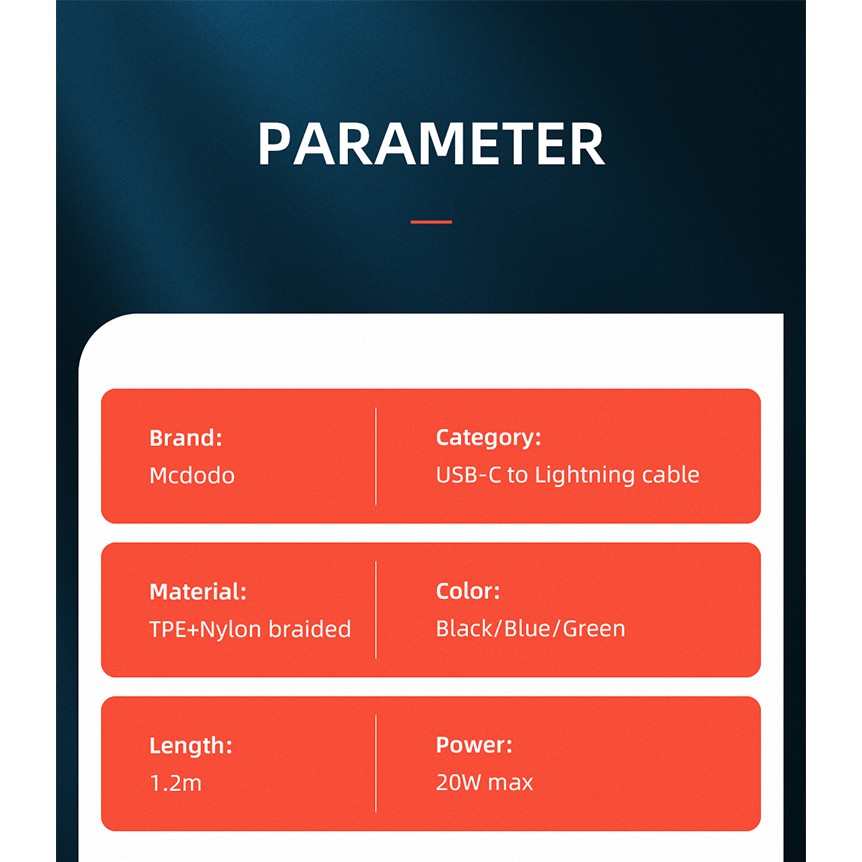 PARAMETER

Brand:
Mcdodo

Category:
USB-C to Lightning cable

Material:
TPE+Nylon braided

Color:
Black/Blue/Green

Length:
1.2m

Power:
20W max